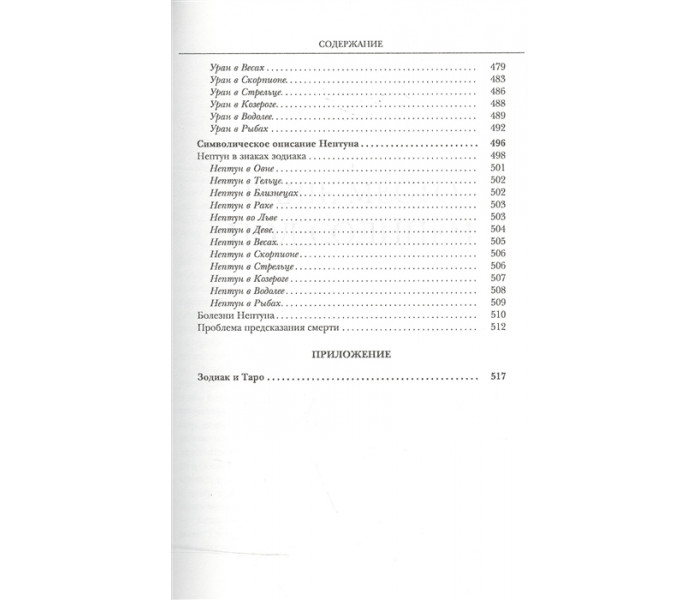 СОДЕРЖАНИЕ

Уран в Весах 479
Уран в Скорпионе 483
Уран в Стрельце 486
Уран в Козероге 488
Уран в Водолее 489
Уран в Рыбах 492
Символическое описание Нептуна 496
Нептун в знаках зодиака 498
Нептун в Овне 501
Нептун в Тельце 502
Нептун в Близнецах 502
Нептун в Раке 503
Нептун во Льве 503
Нептун в Деве 504
Нептун в Весах 505
Нептун в Скорпионе 506
Нептун в Стрельце 506
Нептун в Козероге 507
Нептун в Водолее 508
Нептун в Рыбах 509
Болезни Нептуна 510
Проблема предсказания смерти 512

ПРИЛОЖЕНИЕ

Зодиак и Таро 517